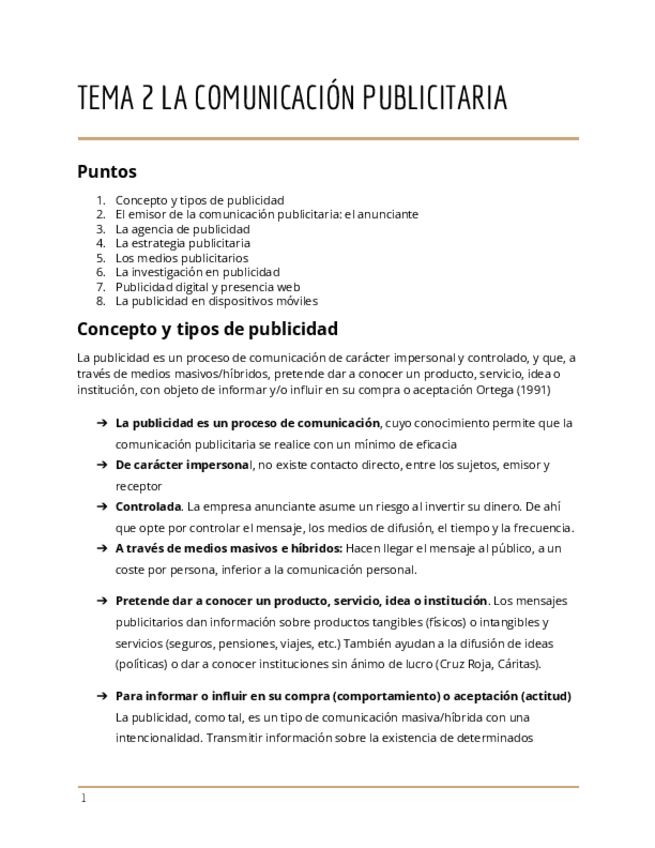 TEMA 2 LA COMUNICACIÓN PUBLICITARIA

Puntos

1. Concepto y tipos de publicidad
2. El emisor de la comunicación publicitaria: el anunciante
3. La agencia de publicidad
4. La estrategia publicitaria
5. Los medios publicitarios
6. La investigación en publicidad
7. Publicidad digital y presencia web
8. La publicidad en dispositivos móviles

Concepto y tipos de publicidad

La publicidad es un proceso de comunicación de carácter impersonal y controlado, y que, a través de medios masivos/híbridos, pretende dar a conocer un producto, servicio, idea o institución, con objeto de informar y/o influir en su compra o aceptación Ortega (1991)

➔ La publicidad es un proceso de comunicación, cuyo conocimiento permite que la comunicación publicitaria se realice con un mínimo de eficacia
➔ De carácter impersonal, no existe contacto directo, entre los sujetos, emisor y receptor
➔ Controlada. La empresa anunciante asume un riesgo al invertir su dinero. De ahí que opte por controlar el mensaje, los medios de difusión, el tiempo y la frecuencia.
➔ A través de medios masivos e híbridos: Hacen llegar el mensaje al público, a un coste por persona, inferior a la comunicación personal.

➔ Pretende dar a conocer un producto, servicio, idea o institución. Los mensajes publicitarios dan información sobre productos tangibles (físicos) o intangibles y servicios (seguros, pensiones, viajes, etc.) También ayudan a la difusión de ideas (políticas) o dar a conocer instituciones sin ánimo de lucro (Cruz Roja, Cáritas).

➔ Para informar o influir en su compra (comportamiento) o aceptación (actitud) La publicidad, como tal, es un tipo de comunicación masiva/híbrida con una intencionalidad. Transmitir información sobre la existencia de determinados

1